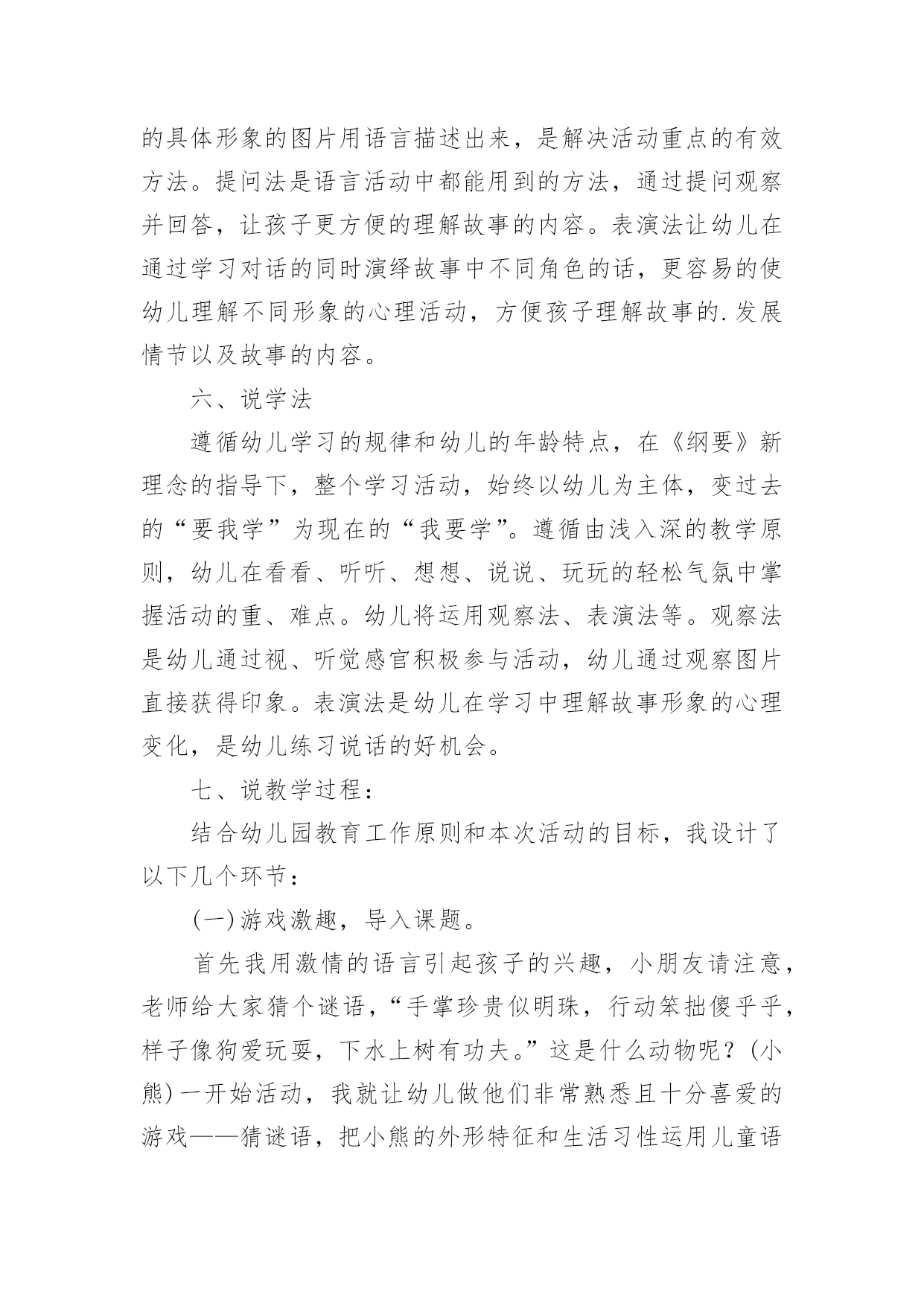 的具体形象的图片用语言描述出来，是解决活动重点的有效方法。提问法是语言活动中都能用到的方法，通过提问观察并回答，让孩子更方便的理解故事的内容。表演法让幼儿在通过学习对话的同时演绎故事中不同角色的话，更容易的使幼儿理解不同形象的心理活动，方便孩子理解故事的.发展情节以及故事的内容。

六、说学法

遵循幼儿学习的规律和幼儿的年龄特点，在《纲要》新理念的指导下，整个学习活动，始终以幼儿为主体，变过去的“要我学”为现在的“我要学”。遵循由浅入深的教学原则，幼儿在看看、听听、想想、说说、玩玩的轻松气氛中掌握活动的重、难点。幼儿将运用观察法、表演法等。观察法是幼儿通过视、听觉感官积极参与活动，幼儿通过观察图片直接获得印象。表演法是幼儿在学习中理解故事形象的心理变化，是幼儿练习说话的好机会。

七、说教学过程：

结合幼儿园教育工作原则和本次活动的目标，我设计了以下几个环节：

(一)游戏激趣，导入课题。

首先我用激情的语言引起孩子的兴趣，小朋友请注意，老师给大家猜个谜语，“手掌珍贵似明珠，行动笨拙傻乎乎，样子像狗爱玩耍，下水上树有功夫。”这是什么动物呢？(小熊)一开始活动，我就让幼儿做他们非常熟悉且十分喜爱的游戏——猜谜语，把小熊的外形特征和生活习性运用儿童语